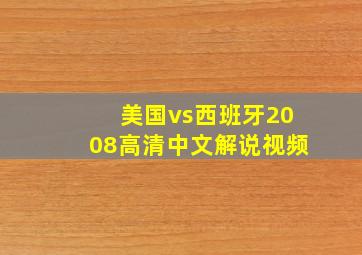 美国vs西班牙2008高清中文解说视频